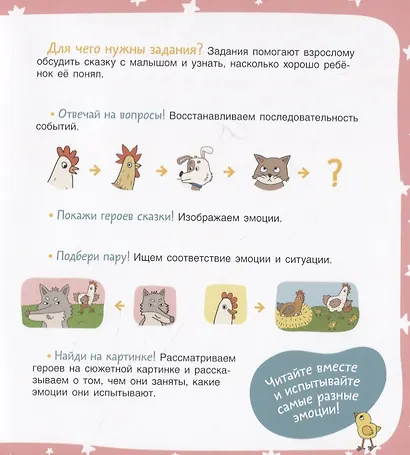 Для чего нужны задания? Задания помогают взрослому обсудить сказку с малышом и узнать, насколько хорошо ребёнок её понял.

• Отвечай на вопросы! Восстанавливаем последовательность событий.

?

• Покажи героев сказки! Изображаем эмоции.

• Подбери пару! Ищем соответствие эмоции и ситуации.

• Найди на картинке! Рассматриваем героев на сюжетной картинке и рассказываем о том, чем они заняты, какие эмоции они испытывают.

Читайте вместе и испытывайте самые разные эмоции!